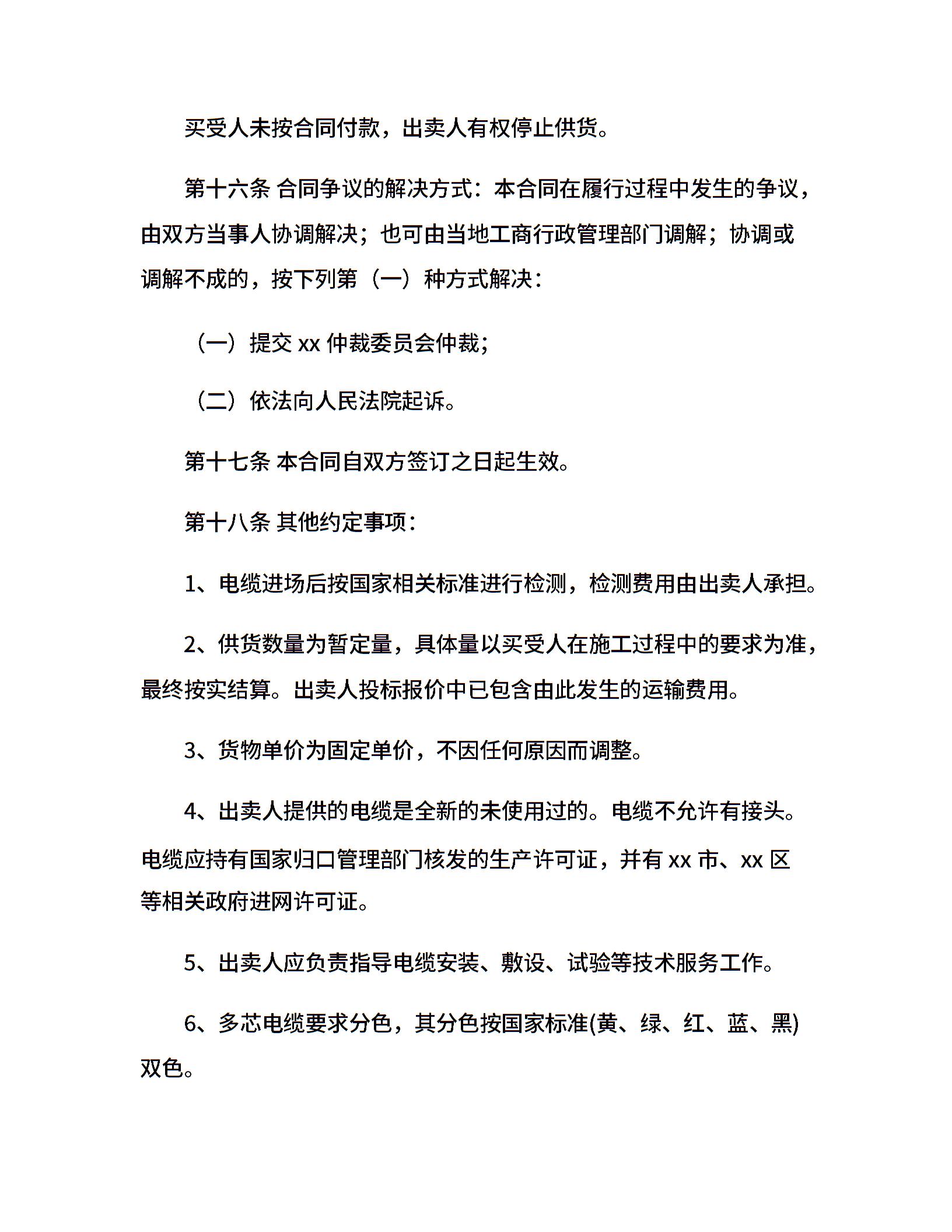 买受人未按合同付款，出卖人有权停止供货。

第十六条 合同争议的解决方式：本合同在履行过程中发生的争议，由双方当事人协调解决；也可由当地工商行政管理部门调解；协调或调解不成的，按下列第（一）种方式解决：

（一）提交 xx 仲裁委员会仲裁；

（二）依法向人民法院起诉。

第十七条 本合同自双方签订之日起生效。

第十八条 其他约定事项：

1、电缆进场后按国家相关标准进行检测，检测费用由出卖人承担。

2、供货数量为暂定量，具体量以买受人在施工过程中的要求为准，最终按实结算。出卖人投标报价中已包含由此发生的运输费用。

3、货物单价为固定单价，不因任何原因而调整。

4、出卖人提供的电缆是全新的未使用过的。电缆不允许有接头。电缆应持有国家归口管理部门核发的生产许可证，并有 xx 市、xx 区等相关政府进网许可证。

5、出卖人应负责指导电缆安装、敷设、试验等技术服务工作。

6、多芯电缆要求分色，其分色按国家标准(黄、绿、红、蓝、黑)双色。